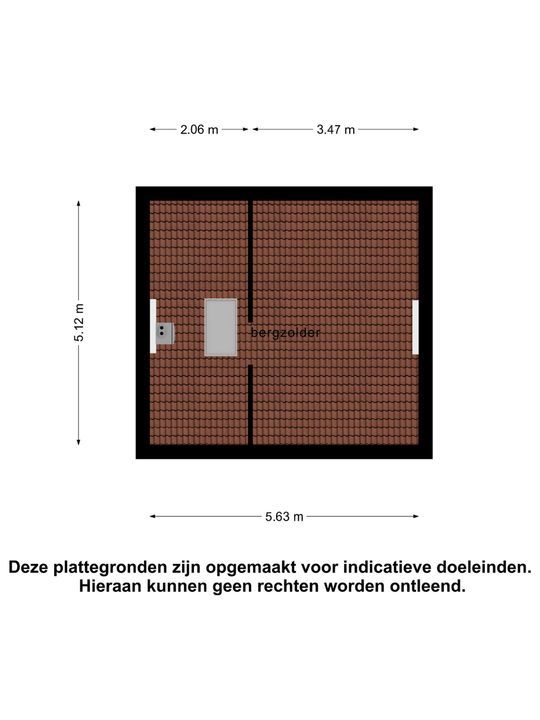 2.06 m
3.47 m
5.12 m
bergzolder
5.63 m

Deze plattegronden zijn opgemaakt voor indicatieve doeleinden. Hieraan kunnen geen rechten worden ontleend.